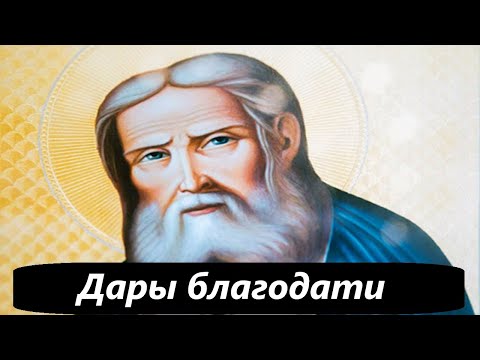 Дары благодати